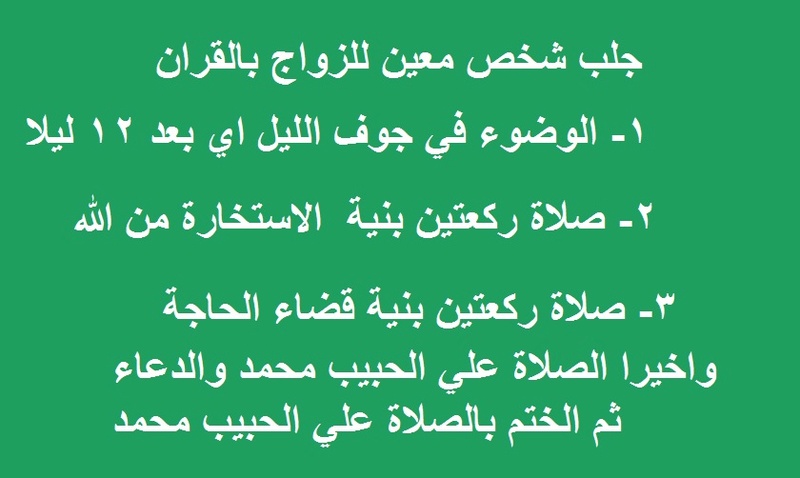 جلب شخص معين للزواج بالقران

١- الوضوء في جوف الليل اي بعد ١٢ ليلا

٢- صلاة ركعتين بنية الاستخارة من الله

٣- صلاة ركعتين بنية قضاء الحاجة
واخيرا الصلاة علي الحبيب محمد والدعاء
ثم الختم بالصلاة علي الحبيب محمد